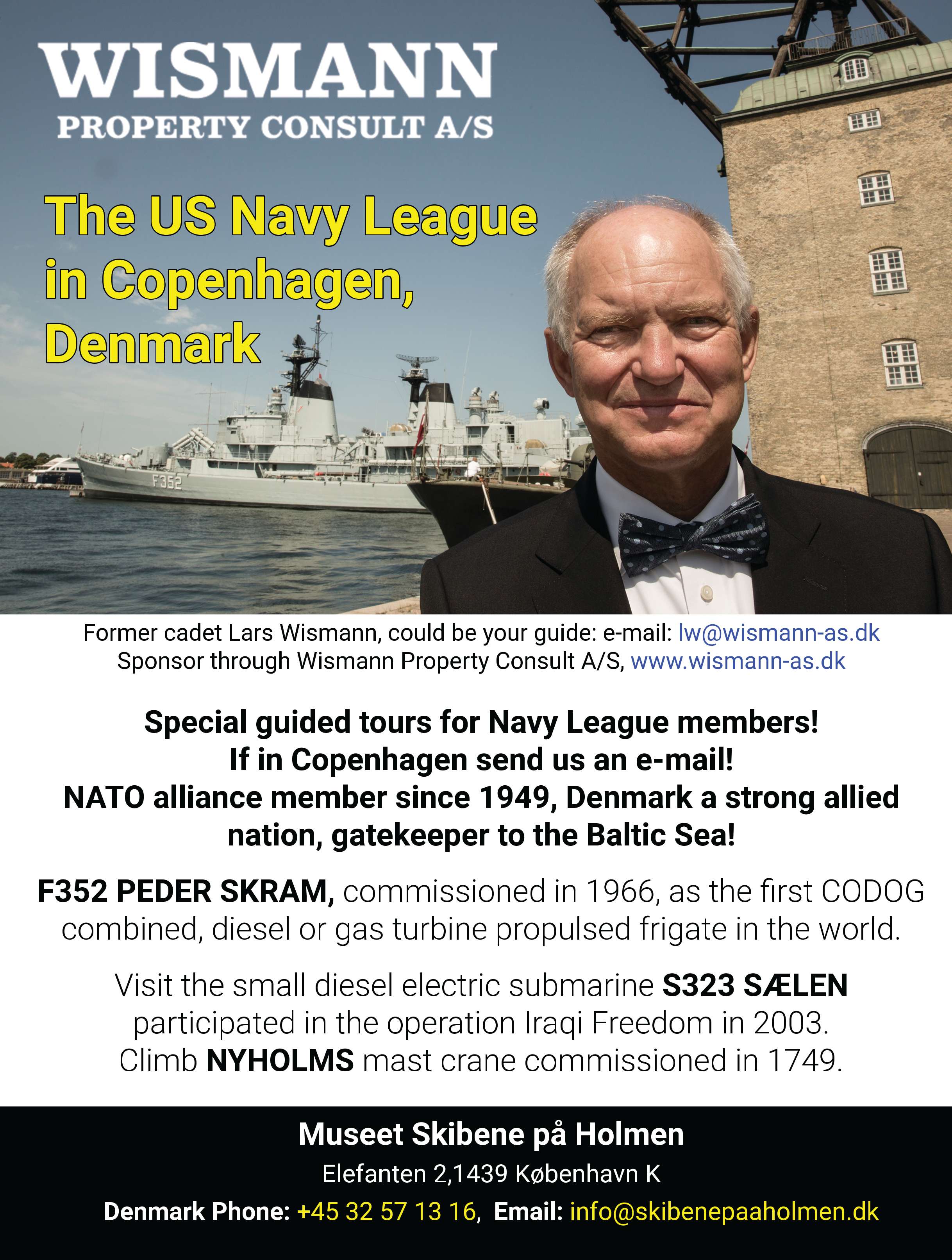 WISMANN
PROPERTY CONSULT A/S

The US Navy League in Copenhagen, Denmark

F352

Former cadet Lars Wismann, could be your guide: e-mail: lw@wismann-as.dk
Sponsor through Wismann Property Consult A/S, www.wismann-as.dk

Special guided tours for Navy League members!
If in Copenhagen send us an e-mail!
NATO alliance member since 1949, Denmark a strong allied nation, gatekeeper to the Baltic Sea!

F352 PEDER SKRAM, commissioned in 1966, as the first CODOG combined, diesel or gas turbine propulsed frigate in the world.

Visit the small diesel electric submarine S323 SÆLEN participated in the operation Iraqi Freedom in 2003.
Climb NYHOLMS mast crane commissioned in 1749.

Museet Skibene på Holmen
Elefanten 2,1439 København K
Denmark Phone: +45 32 57 13 16, Email: info@skibenepaaholmen.dk